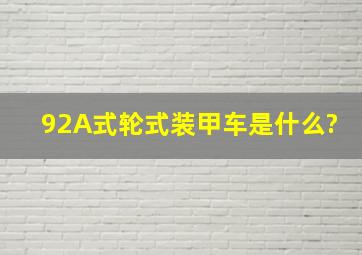 92A式轮式装甲车是什么?